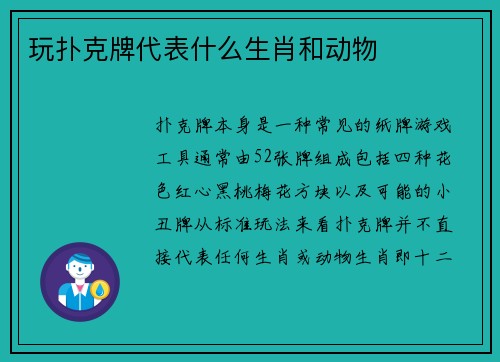 玩扑克牌代表什么生肖和动物

扑克牌本身是一种常见的纸牌游戏工具通常由52张牌组成包括四种花色红心黑桃梅花方块以及可能的小丑牌从标准玩法来看扑克牌并不直接代表任何生肖或动物生肖即十二